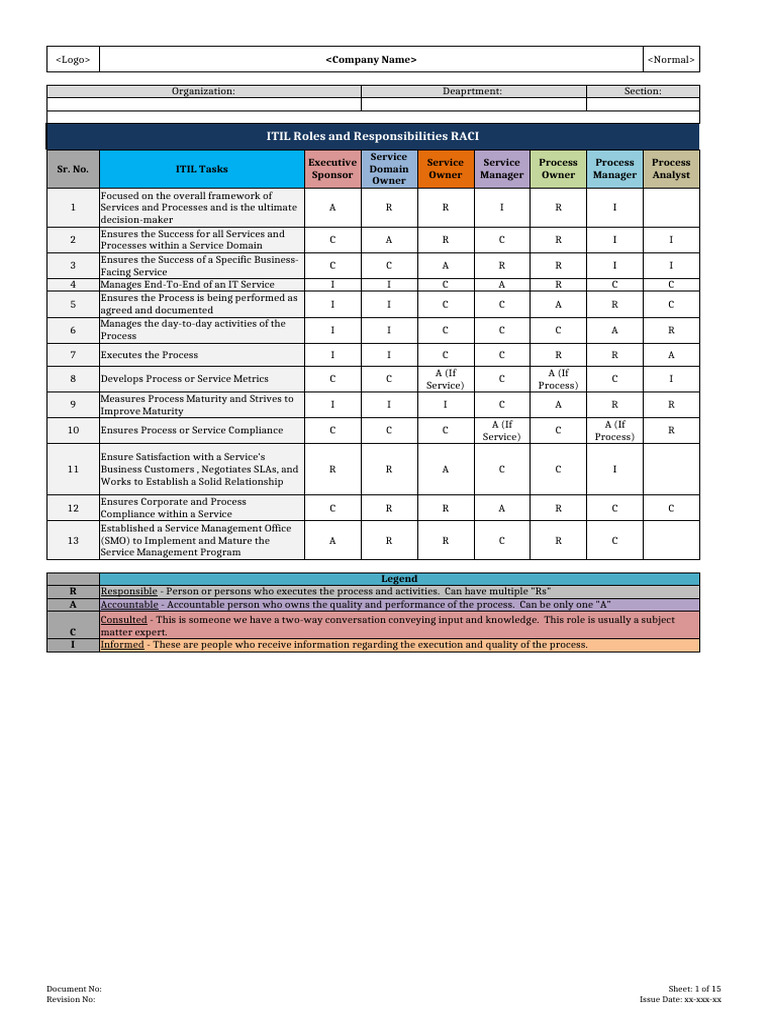 | <Logo> | <Company Name> | <Normal> |
|---|---|---|

| Organization: | Deaprtment: | Section: |
|---|---|---|
| | | |

ITIL Roles and Responsibilities RACI

| Sr. No. | ITIL Tasks | Executive Sponsor | Service Domain Owner | Service Owner | Service Manager | Process Owner | Process Manager | Process Analyst |
|---|---|---|---|---|---|---|---|---|
| 1 | Focused on the overall framework of Services and Processes and is the ultimate decision-maker | A | R | R | I | R | I | |
| 2 | Ensures the Success for all Services and Processes within a Service Domain | C | A | R | C | R | I | I |
| 3 | Ensures the Success of a Specific Business-Facing Service | C | C | A | R | R | I | I |
| 4 | Manages End-To-End of an IT Service | I | I | C | A | R | C | C |
| 5 | Ensures the Process is being performed as agreed and documented | I | I | C | C | A | R | C |
| 6 | Manages the day-to-day activities of the Process | I | I | C | C | C | A | R |
| 7 | Executes the Process | I | I | C | C | R | R | A |
| 8 | Develops Process or Service Metrics | C | C | A (If Service) | C | A (If Process) | C | I |
| 9 | Measures Process Maturity and Strives to Improve Maturity | I | I | I | C | A | R | R |
| 10 | Ensures Process or Service Compliance | C | C | C | A (If Service) | C | A (If Process) | R |
| 11 | Ensure Satisfaction with a Service's Business Customers , Negotiates SLAs, and Works to Establish a Solid Relationship | R | R | A | C | C | I | |
| 12 | Ensures Corporate and Process Compliance within a Service | C | R | R | A | R | C | C |
| 13 | Established a Service Management Office (SMO) to Implement and Mature the Service Management Program | A | R | R | C | R | C | |

| | Legend |
|---|---|
| R | Responsible - Person or persons who executes the process and activities. Can have multiple "Rs" |
| A | Accountable - Accountable person who owns the quality and performance of the process. Can be only one "A" |
| C | Consulted - This is someone we have a two-way conversation conveying input and knowledge. This role is usually a subject matter expert. |
| I | Informed - These are people who receive information regarding the execution and quality of the process. |

Document No:
Revision No:

Sheet: 1 of 15
Issue Date: xx-xxx-xx